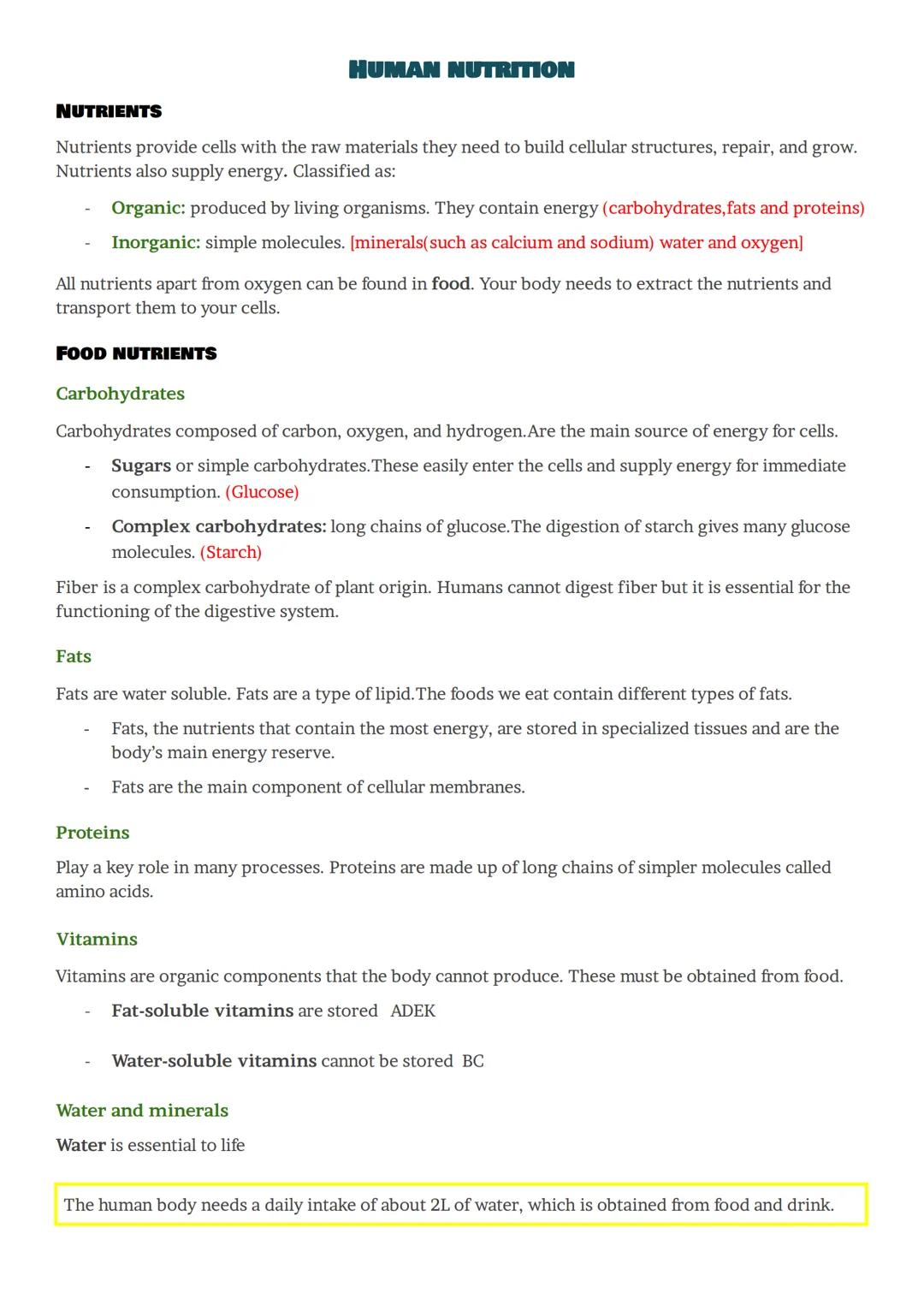 HUMAN NUTRITION

NUTRIENTS

Nutrients provide cells with the raw materials they need to build cellular structures, repair, and grow. Nutrients also supply energy. Classified as:

- Organic: produced by living organisms. They contain energy (carbohydrates,fats and proteins)
- Inorganic: simple molecules. [minerals(such as calcium and sodium) water and oxygen]

All nutrients apart from oxygen can be found in food. Your body needs to extract the nutrients and transport them to your cells.

FOOD NUTRIENTS

Carbohydrates

Carbohydrates composed of carbon, oxygen, and hydrogen.Are the main source of energy for cells.

- Sugars or simple carbohydrates.These easily enter the cells and supply energy for immediate consumption. (Glucose)
- Complex carbohydrates: long chains of glucose.The digestion of starch gives many glucose molecules. (Starch)

Fiber is a complex carbohydrate of plant origin. Humans cannot digest fiber but it is essential for the functioning of the digestive system.

Fats

Fats are water soluble. Fats are a type of lipid.The foods we eat contain different types of fats.

- Fats, the nutrients that contain the most energy, are stored in specialized tissues and are the body's main energy reserve.
- Fats are the main component of cellular membranes.

Proteins

Play a key role in many processes. Proteins are made up of long chains of simpler molecules called amino acids.

Vitamins

Vitamins are organic components that the body cannot produce. These must be obtained from food.

- Fat-soluble vitamins are stored ADEK

- Water-soluble vitamins cannot be stored BC

Water and minerals

Water is essential to life

The human body needs a daily intake of about 2L of water, which is obtained from food and drink.